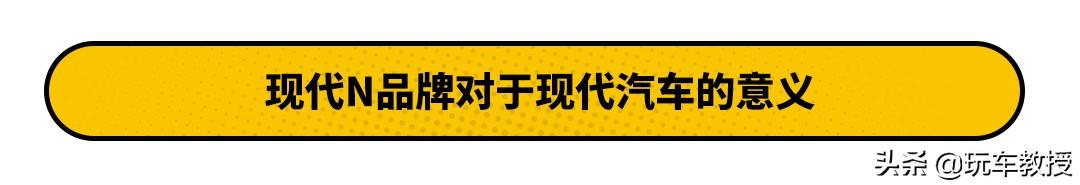 现代N品牌对于现代汽车的意义

头条 @玩车教授